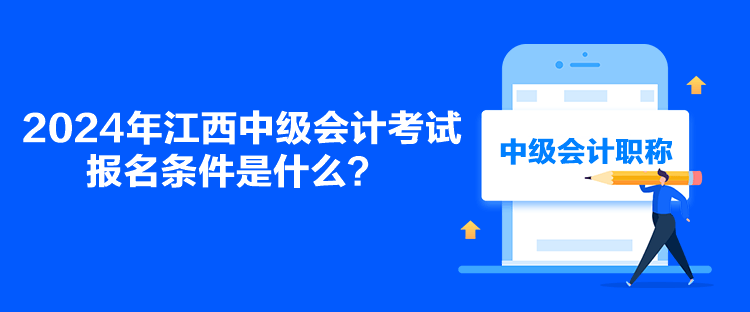 2024年江西中级会计考试报名条件是什么？

中级会计职称